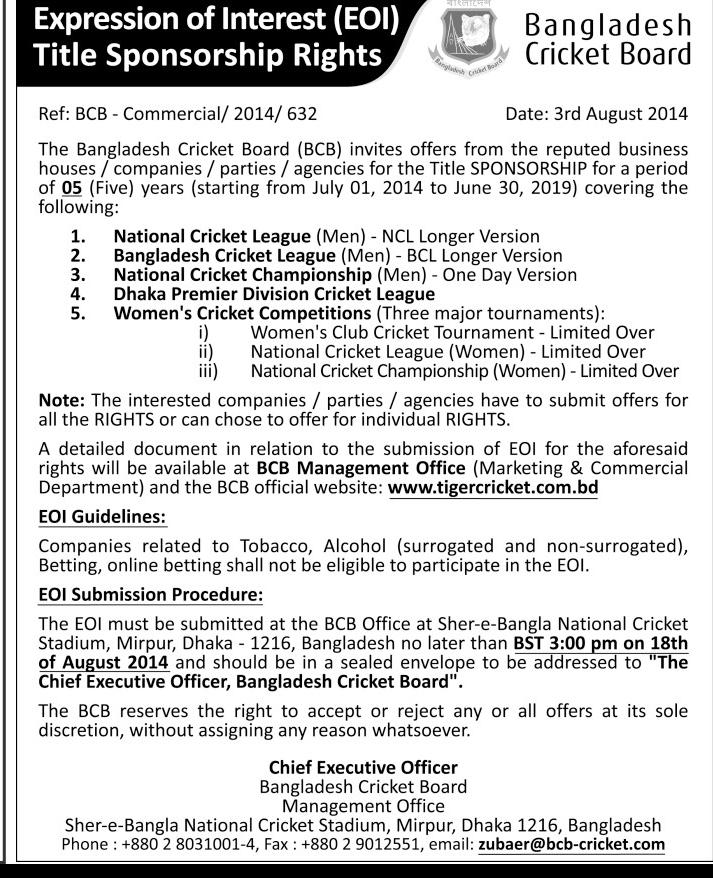 Expression of Interest (EOI)
Title Sponsorship Rights

বাংলাদেশ
Bangladesh Cricket Board

Bangladesh Cricket Board

Ref: BCB - Commercial/ 2014/ 632

Date: 3rd August 2014

The Bangladesh Cricket Board (BCB) invites offers from the reputed business houses / companies / parties / agencies for the Title SPONSORSHIP for a period of 05 (Five) years (starting from July 01, 2014 to June 30, 2019) covering the following:

1. National Cricket League (Men) - NCL Longer Version
2. Bangladesh Cricket League (Men) - BCL Longer Version
3. National Cricket Championship (Men) - One Day Version
4. Dhaka Premier Division Cricket League
5. Women's Cricket Competitions (Three major tournaments):
i) Women's Club Cricket Tournament - Limited Over
ii) National Cricket League (Women) - Limited Over
iii) National Cricket Championship (Women) - Limited Over

Note: The interested companies / parties / agencies have to submit offers for all the RIGHTS or can chose to offer for individual RIGHTS.

A detailed document in relation to the submission of EOI for the aforesaid rights will be available at BCB Management Office (Marketing & Commercial Department) and the BCB official website: www.tigercricket.com.bd

EOI Guidelines:

Companies related to Tobacco, Alcohol (surrogated and non-surrogated), Betting, online betting shall not be eligible to participate in the EOI.

EOI Submission Procedure:

The EOI must be submitted at the BCB Office at Sher-e-Bangla National Cricket Stadium, Mirpur, Dhaka - 1216, Bangladesh no later than BST 3:00 pm on 18th of August 2014 and should be in a sealed envelope to be addressed to "The Chief Executive Officer, Bangladesh Cricket Board".

The BCB reserves the right to accept or reject any or all offers at its sole discretion, without assigning any reason whatsoever.

Chief Executive Officer
Bangladesh Cricket Board
Management Office
Sher-e-Bangla National Cricket Stadium, Mirpur, Dhaka 1216, Bangladesh
Phone : +880 2 8031001-4, Fax : +880 2 9012551, email: zubaer@bcb-cricket.com